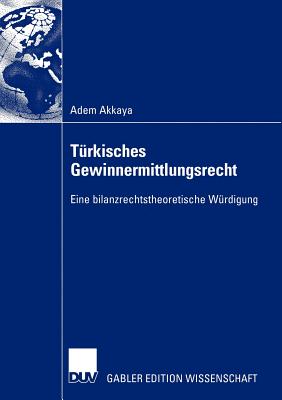 Adem Akkaya

Türkisches Gewinnermittlungsrecht

Eine bilanzrechtstheoretische Würdigung

DUV

GABLER EDITION WISSENSCHAFT